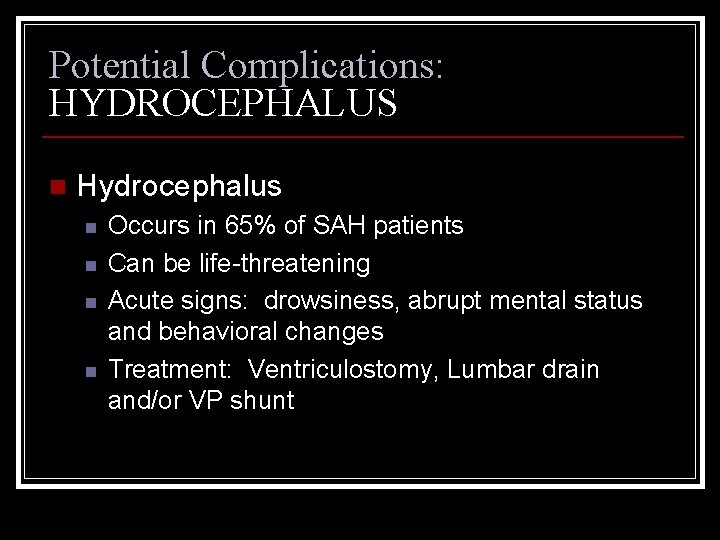 Potential Complications:
HYDROCEPHALUS

Hydrocephalus

Occurs in 65% of SAH patients

Can be life-threatening

Acute signs:  drowsiness, abrupt mental status and behavioral changes

Treatment:  Ventriculostomy, Lumbar drain and/or VP shunt